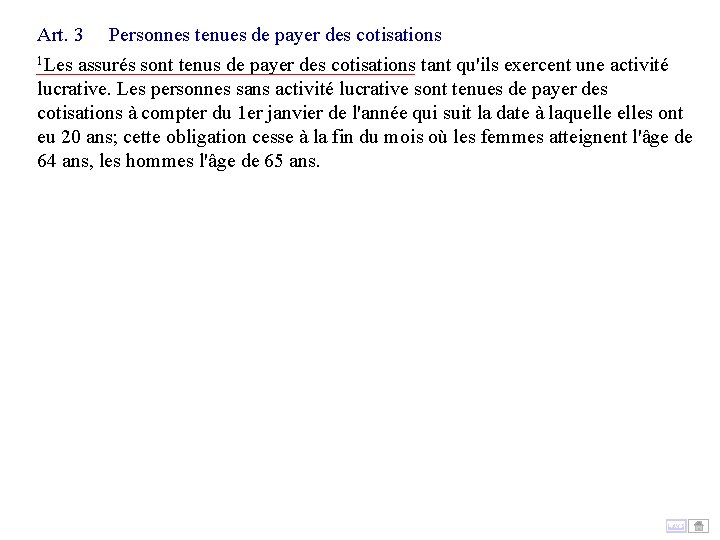 Art. 3 Personnes tenues de payer des cotisations

$^1$Les assurés sont tenus de payer des cotisations tant qu'ils exercent une activité lucrative. Les personnes sans activité lucrative sont tenues de payer des cotisations à compter du 1er janvier de l'année qui suit la date à laquelle elles ont eu 20 ans; cette obligation cesse à la fin du mois où les femmes atteignent l'âge de 64 ans, les hommes l'âge de 65 ans.